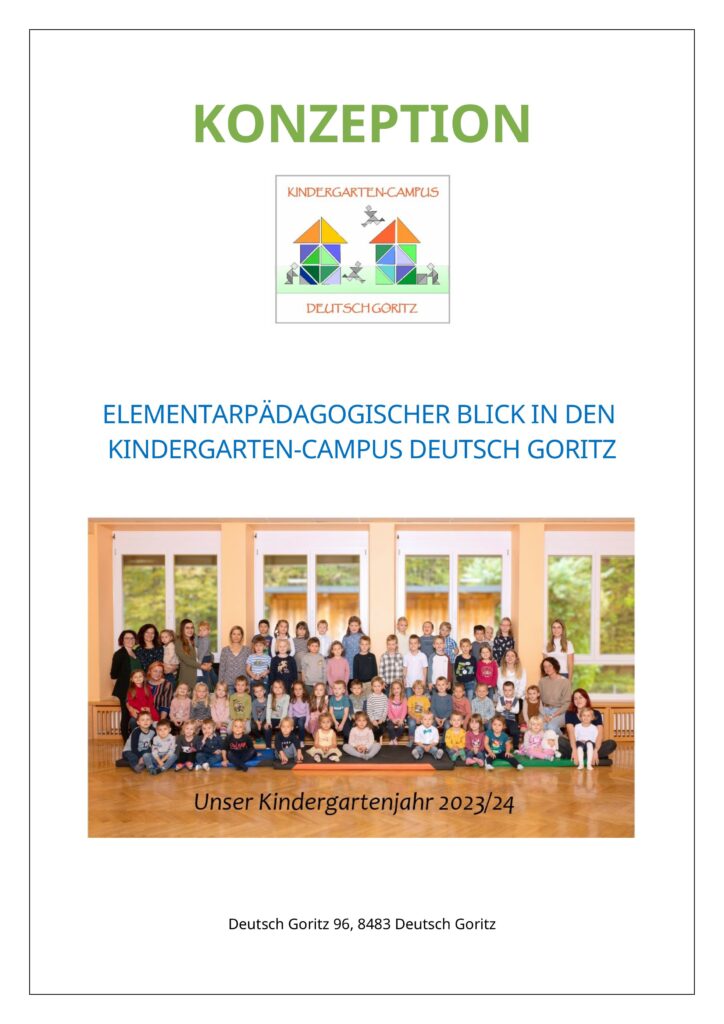 KONZEPTION

KINDERGARTEN-CAMPUS

DEUTSCH GORITZ

ELEMENTARPÄDAGOGISCHER BLICK IN DEN KINDERGARTEN-CAMPUS DEUTSCH GORITZ

Unser Kindergartenjahr 2023/24

Deutsch Goritz 96, 8483 Deutsch Goritz